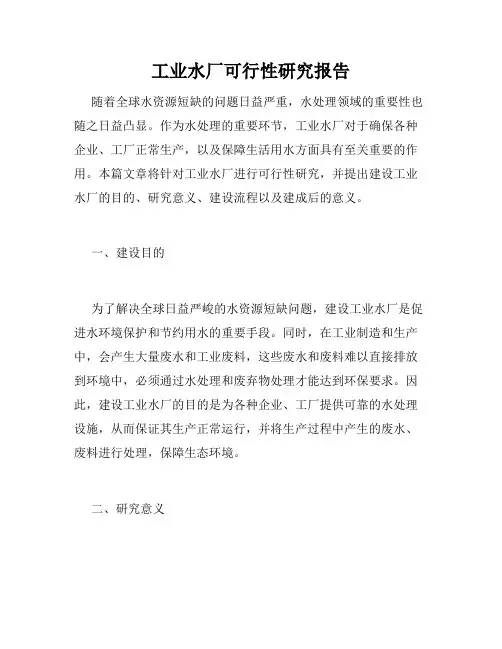 工业水厂可行性研究报告

随着全球水资源短缺的问题日益严重，水处理领域的重要性也随之日益凸显。作为水处理的重要环节，工业水厂对于确保各种企业、工厂正常生产，以及保障生活用水方面具有至关重要的作用。本篇文章将针对工业水厂进行可行性研究，并提出建设工业水厂的目的、研究意义、建设流程以及建成后的意义。

一、建设目的

为了解决全球日益严峻的水资源短缺问题，建设工业水厂是促进水环境保护和节约用水的重要手段。同时，在工业制造和生产中，会产生大量废水和工业废料，这些废水和废料难以直接排放到环境中，必须通过水处理和废弃物处理才能达到环保要求。因此，建设工业水厂的目的是为各种企业、工厂提供可靠的水处理设施，从而保证其生产正常运行，并将生产过程中产生的废水、废料进行处理，保障生态环境。

二、研究意义